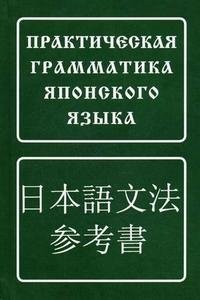 ПРАКТИЧЕСКАЯ ГРАММАТИКА ЯПОНСКОГО ЯЗЫКА

日本語文法
参考書